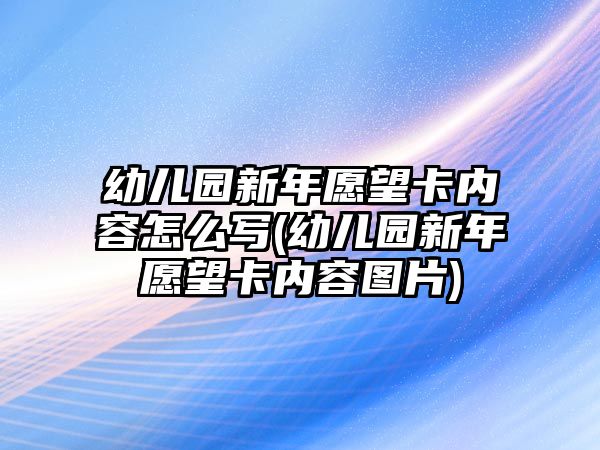 幼儿园新年愿望卡内容怎么写(幼儿园新年愿望卡内容图片)